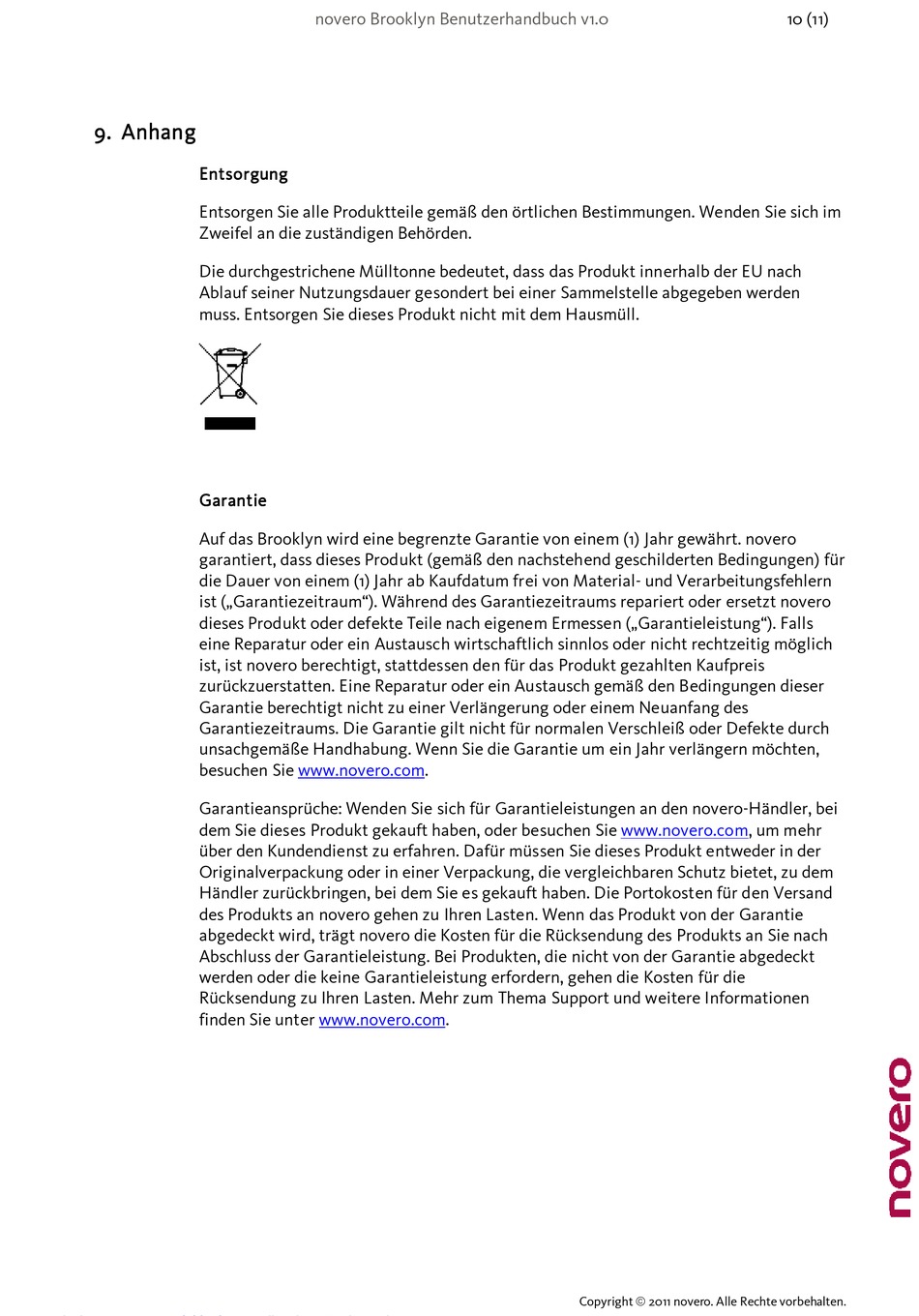 novero Brooklyn Benutzerhandbuch v1.0

10 (11)

9. Anhang

Entsorgung

Entsorgen Sie alle Produktteile gemäß den örtlichen Bestimmungen. Wenden Sie sich im Zweifel an die zuständigen Behörden.

Die durchgestrichene Mülltonne bedeutet, dass das Produkt innerhalb der EU nach Ablauf seiner Nutzungsdauer gesondert bei einer Sammelstelle abgegeben werden muss. Entsorgen Sie dieses Produkt nicht mit dem Hausmüll.

Garantie

Auf das Brooklyn wird eine begrenzte Garantie von einem (1) Jahr gewährt. novero garantiert, dass dieses Produkt (gemäß den nachstehend geschilderten Bedingungen) für die Dauer von einem (1) Jahr ab Kaufdatum frei von Material- und Verarbeitungsfehlern ist („Garantiezeitraum“). Während des Garantiezeitraums repariert oder ersetzt novero dieses Produkt oder defekte Teile nach eigenem Ermessen („Garantieleistung“). Falls eine Reparatur oder ein Austausch wirtschaftlich sinnlos oder nicht rechtzeitig möglich ist, ist novero berechtigt, stattdessen den für das Produkt gezahlten Kaufpreis zurückzuerstatten. Eine Reparatur oder ein Austausch gemäß den Bedingungen dieser Garantie berechtigt nicht zu einer Verlängerung oder einem Neuanfang des Garantiezeitraums. Die Garantie gilt nicht für normalen Verschleiß oder Defekte durch unsachgemäße Handhabung. Wenn Sie die Garantie um ein Jahr verlängern möchten, besuchen Sie www.novero.com.

Garantieansprüche: Wenden Sie sich für Garantieleistungen an den novero-Händler, bei dem Sie dieses Produkt gekauft haben, oder besuchen Sie www.novero.com, um mehr über den Kundendienst zu erfahren. Dafür müssen Sie dieses Produkt entweder in der Originalverpackung oder in einer Verpackung, die vergleichbaren Schutz bietet, zu dem Händler zurückbringen, bei dem Sie es gekauft haben. Die Portokosten für den Versand des Produkts an novero gehen zu Ihren Lasten. Wenn das Produkt von der Garantie abgedeckt wird, trägt novero die Kosten für die Rücksendung des Produkts an Sie nach Abschluss der Garantieleistung. Bei Produkten, die nicht von der Garantie abgedeckt werden oder die keine Garantieleistung erfordern, gehen die Kosten für die Rücksendung zu Ihren Lasten. Mehr zum Thema Support und weitere Informationen finden Sie unter www.novero.com.

novero

Copyright © 2011 novero. Alle Rechte vorbehalten.